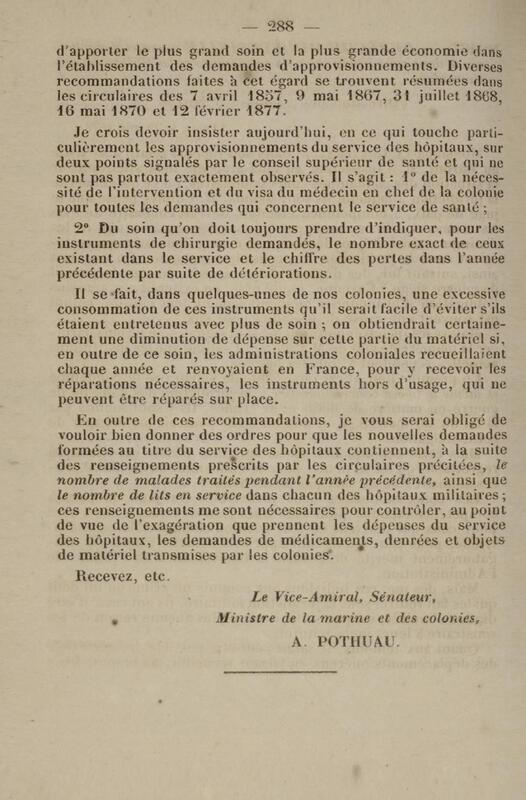 — 288 —

d'apporter le plus grand soin et la plus grande économie dans l'établissement des demandes d'approvisionnements. Diverses recommandations faites à cet égard se trouvent résumées dans les circulaires des 7 avril 1857, 9 mai 1867, 31 juillet 1868, 16 mai 1870 et 12 février 1877.

Je crois devoir insister aujourd'hui, en ce qui touche particulièrement les approvisionnements du service des hôpitaux, sur deux points signalés par le conseil supérieur de santé et qui ne sont pas partout exactement observés. Il s'agit : 1° de la nécessité de l'intervention et du visa du médecin en chef de la colonie pour toutes les demandes qui concernent le service de santé ;

2° Du soin qu'on doit toujours prendre d'indiquer, pour les instruments de chirurgie demandés, le nombre exact de ceux existant dans le service et le chiffre des pertes dans l'année précédente par suite de détériorations.

Il se fait, dans quelques-unes de nos colonies, une excessive consommation de ces instruments qu'il serait facile d'éviter s'ils étaient entretenus avec plus de soin ; on obtiendrait certainement une diminution de dépense sur cette partie du matériel si, en outre de ce soin, les administrations coloniales recueillaient chaque année et renvoyaient en France, pour y recevoir les réparations nécessaires, les instruments hors d'usage, qui ne peuvent être réparés sur place.

En outre de ces recommandations, je vous serai obligé de vouloir bien donner des ordres pour que les nouvelles demandes formées au titre du service des hôpitaux contiennent, à la suite des renseignements prescrits par les circulaires précitées, le nombre de malades traités pendant l'année précédente, ainsi que le nombre de lits en service dans chacun des hôpitaux militaires ; ces renseignements me sont nécessaires pour contrôler, au point de vue de l'exagération que prennent les dépenses du service des hôpitaux, les demandes de médicaments, denrées et objets de matériel transmises par les colonies.

Recevez, etc.

Le Vice-Amiral, Sénateur,
Ministre de la marine et des colonies,
A. POTHUAU.